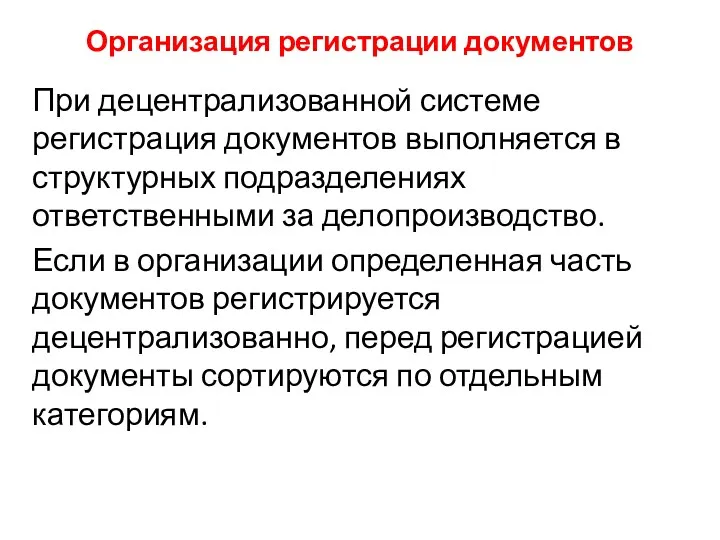 Организация регистрации документов

При децентрализованной системе регистрация документов выполняется в структурных подразделениях ответственными за делопроизводство.

Если в организации определенная часть документов регистрируется децентрализованно, перед регистрацией документы сортируются по отдельным категориям.